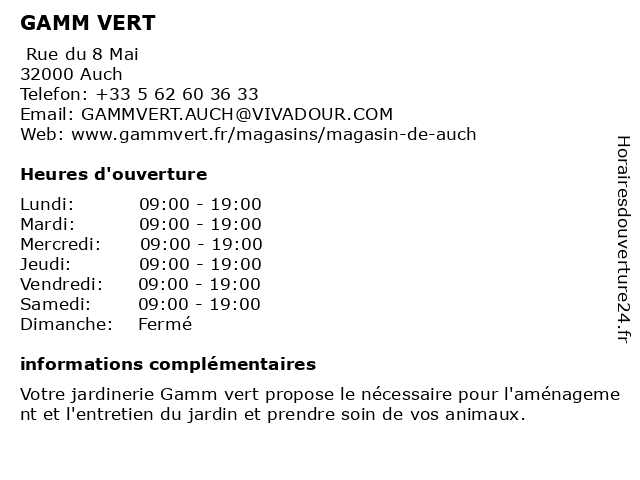 GAMM VERT

Rue du 8 Mai
32000 Auch
Telefon: +33 5 62 60 36 33
Email: GAMMVERT.AUCH@VIVADOUR.COM
Web: www.gammvert.fr/magasins/magasin-de-auch

Heures d'ouverture

Lundi: 09:00 - 19:00
Mardi: 09:00 - 19:00
Mercredi: 09:00 - 19:00
Jeudi: 09:00 - 19:00
Vendredi: 09:00 - 19:00
Samedi: 09:00 - 19:00
Dimanche: Fermé

informations complémentaires

Votre jardinerie Gamm vert propose le nécessaire pour l'aménagement et l'entretien du jardin et prendre soin de vos animaux.

Horairesdouverture24.fr